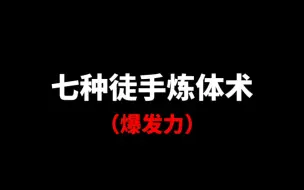 七种徒手炼体术

（爆发力）